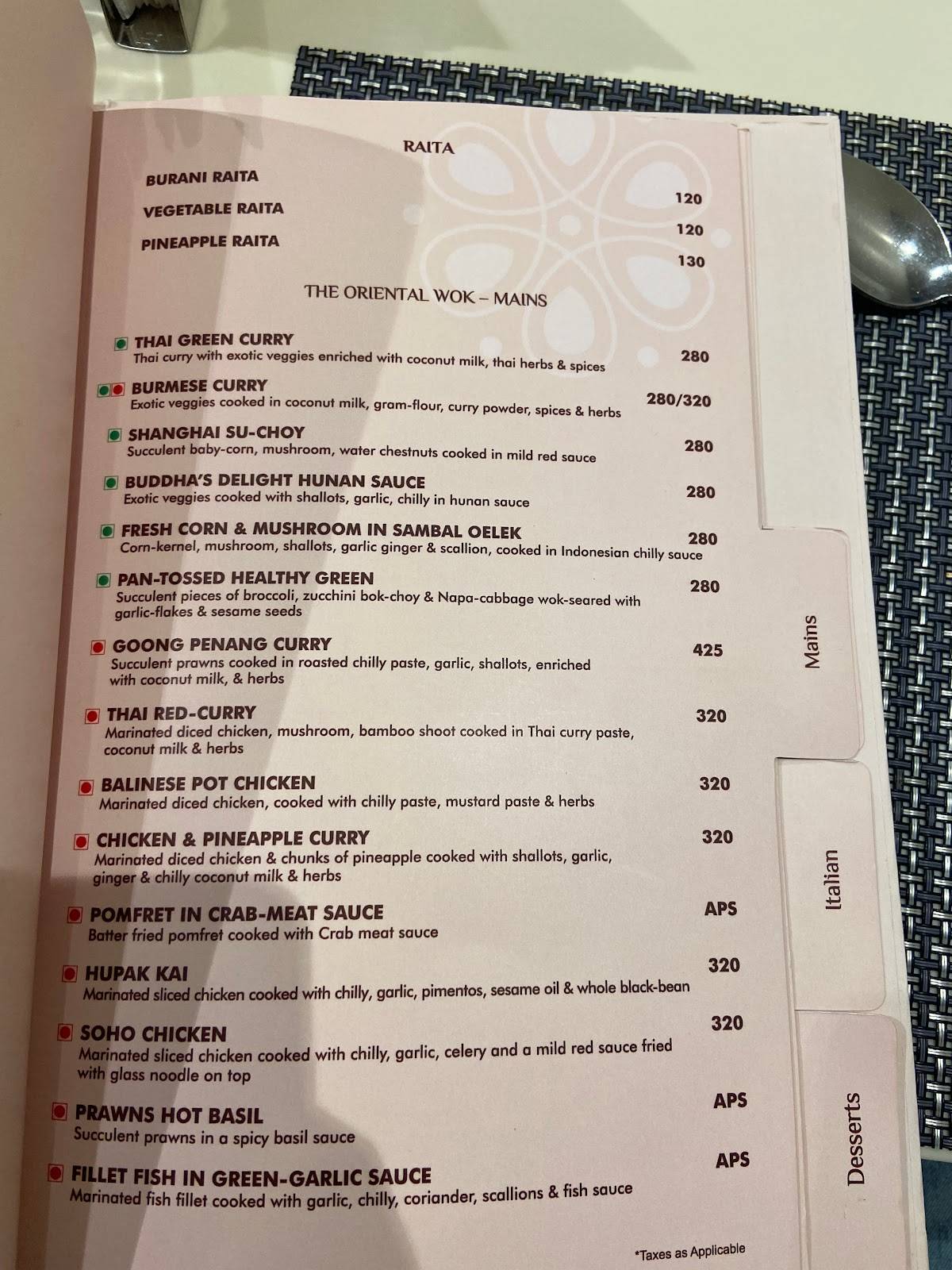 RAITA

BURANI RAITA 120

VEGETABLE RAITA 120

PINEAPPLE RAITA 130

THE ORIENTAL WOK – MAINS

THAI GREEN CURRY 280
Thai curry with exotic veggies enriched with coconut milk, thai herbs & spices

BURMESE CURRY 280/320
Exotic veggies cooked in coconut milk, gram-flour, curry powder, spices & herbs

SHANGHAI SU-CHOY 280
Succulent baby-corn, mushroom, water chestnuts cooked in mild red sauce

BUDDHA'S DELIGHT HUNAN SAUCE 280
Exotic veggies cooked with shallots, garlic, chilly in hunan sauce

FRESH CORN & MUSHROOM IN SAMBAL OELEK 280
Corn-kernel, mushroom, shallots, garlic ginger & scallion, cooked in Indonesian chilly sauce

PAN-TOSSED HEALTHY GREEN 280
Succulent pieces of broccoli, zucchini bok-choy & Napa-cabbage wok-seared with garlic-flakes & sesame seeds

GOONG PENANG CURRY 425
Succulent prawns cooked in roasted chilly paste, garlic, shallots, enriched with coconut milk, & herbs

THAI RED-CURRY 320
Marinated diced chicken, mushroom, bamboo shoot cooked in Thai curry paste, coconut milk & herbs

BALINESE POT CHICKEN 320
Marinated diced chicken, cooked with chilly paste, mustard paste & herbs

CHICKEN & PINEAPPLE CURRY 320
Marinated diced chicken & chunks of pineapple cooked with shallots, garlic, ginger & chilly coconut milk & herbs

POMFRET IN CRAB-MEAT SAUCE APS
Batter fried pomfret cooked with Crab meat sauce

HUPAK KAI 320
Marinated sliced chicken cooked with chilly, garlic, pimentos, sesame oil & whole black-bean

SOHO CHICKEN 320
Marinated sliced chicken cooked with chilly, garlic, celery and a mild red sauce fried with glass noodle on top

PRAWNS HOT BASIL APS
Succulent prawns in a spicy basil sauce

FILLET FISH IN GREEN-GARLIC SAUCE APS
Marinated fish fillet cooked with garlic, chilly, coriander, scallions & fish sauce

*Taxes as Applicable

Mains

Italian

Desserts